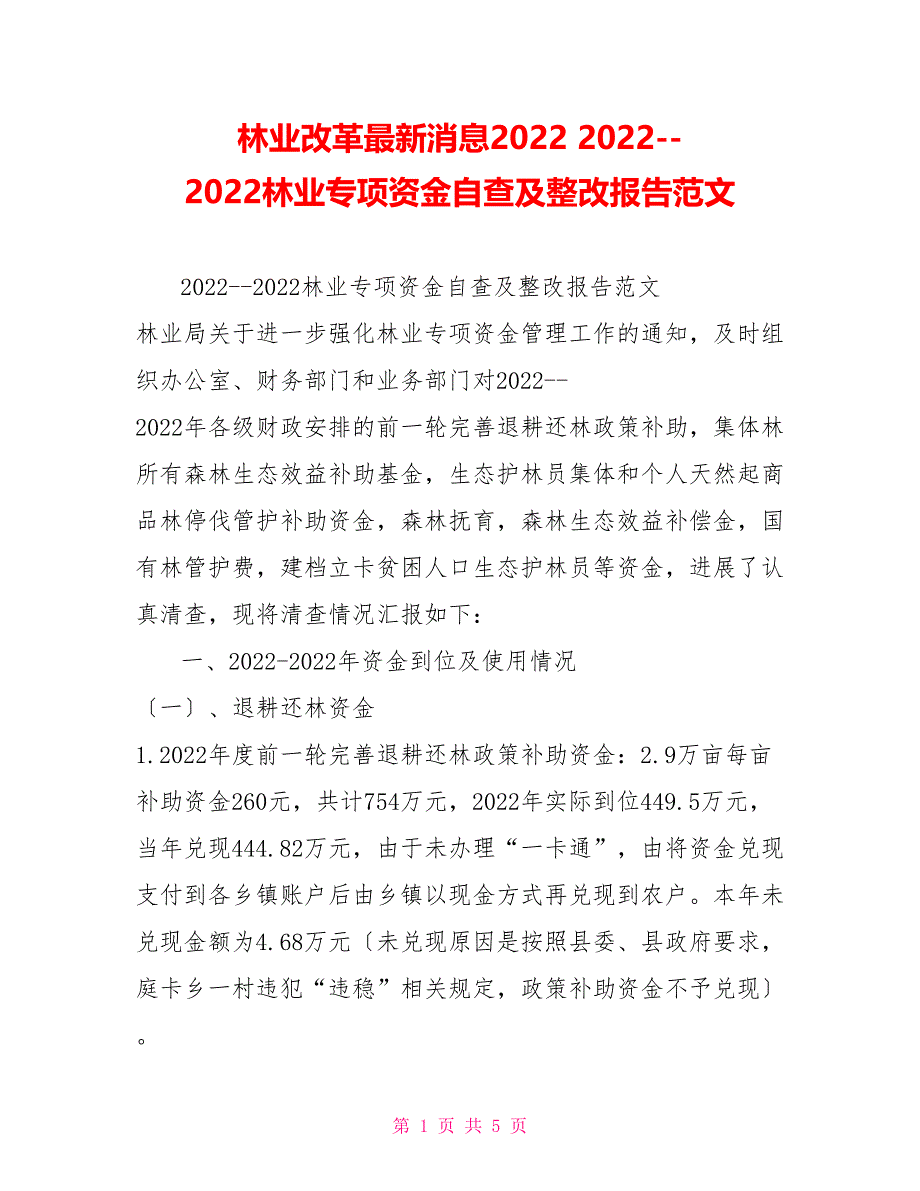 林业改革最新消息2022 2022--2022林业专项资金自查及整改报告范文

2022--2022林业专项资金自查及整改报告范文

林业局关于进一步强化林业专项资金管理工作的通知，及时组织办公室、财务部门和业务部门对2022--2022年各级财政安排的前一轮完善退耕还林政策补助，集体林所有森林生态效益补助基金，生态护林员集体和个人天然起商品林停伐管护补助资金，森林抚育，森林生态效益补偿金，国有林管护费，建档立卡贫困人口生态护林员等资金，进展了认真清查，现将清查情况汇报如下：

一、2022-2022年资金到位及使用情况

〔一〕、退耕还林资金

1.2022年度前一轮完善退耕还林政策补助资金：2.9万亩每亩补助资金260元，共计754万元，2022年实际到位449.5万元，当年兑现444.82万元，由于未办理“一卡通”，由将资金兑现支付到各乡镇账户后由乡镇以现金方式再兑现到农户。本年未兑现金额为4.68万元〔未兑现原因是按照县委、县政府要求，庭卡乡一村违犯“违稳”相关规定，政策补助资金不予兑现〕。

第 1 页 共 5 页